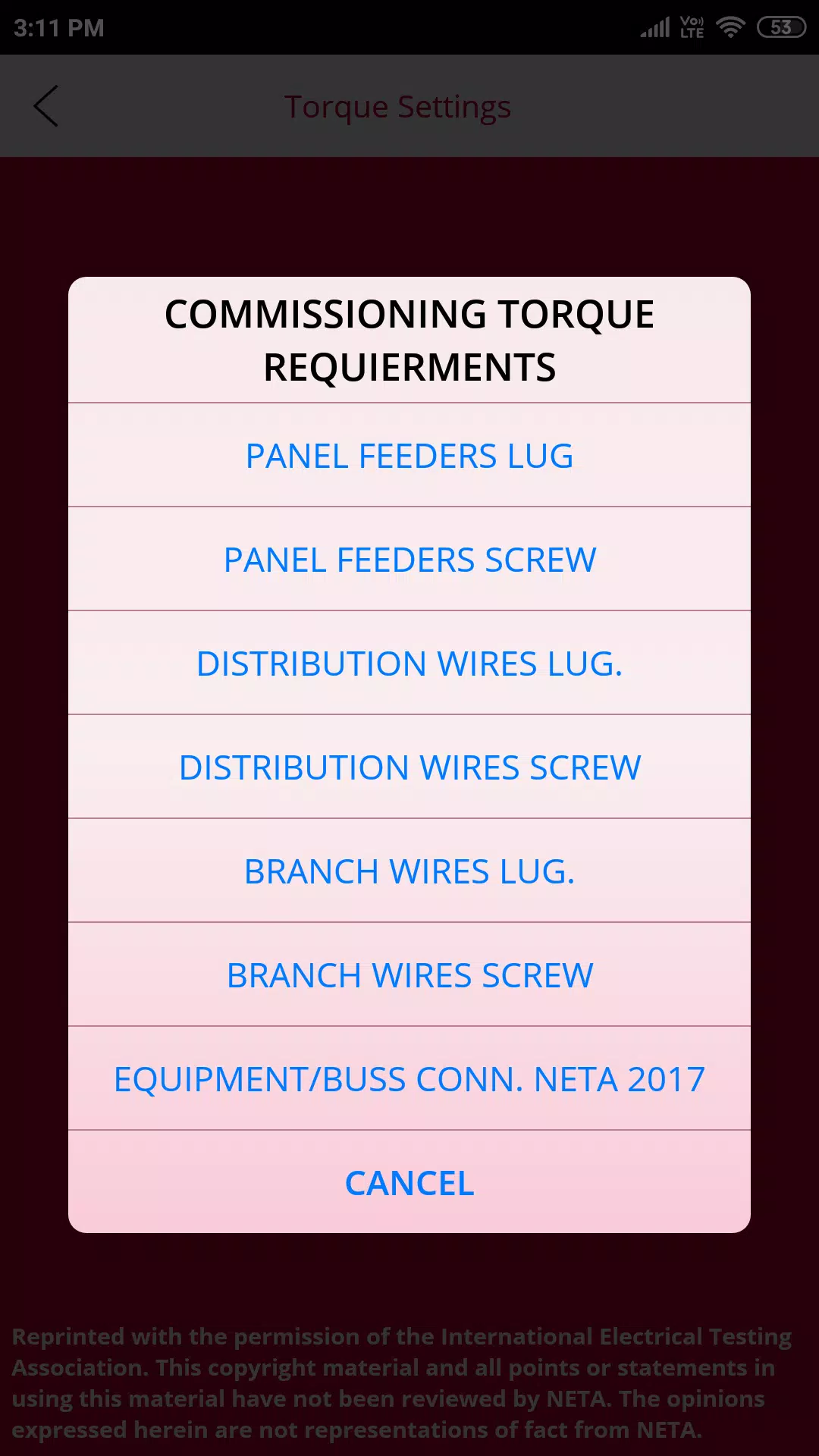 3:11 PM

Vo) LTE 53

Torque Settings

COMMISSIONING TORQUE REQUIERMENTS

PANEL FEEDERS LUG

PANEL FEEDERS SCREW

DISTRIBUTION WIRES LUG.

DISTRIBUTION WIRES SCREW

BRANCH WIRES LUG.

BRANCH WIRES SCREW

EQUIPMENT/BUSS CONN. NETA 2017

CANCEL

Reprinted with the permission of the International Electrical Testing Association. This copyright material and all points or statements in using this material have not been reviewed by NETA. The opinions expressed herein are not representations of fact from NETA.